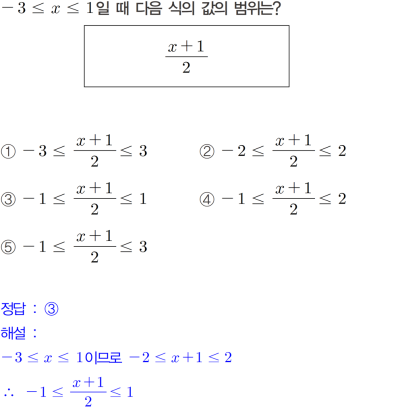 $-3 \leq x \leq 1$일 때 다음 식의 값의 범위는?

$\frac{x+1}{2}$

① $-3 \leq \frac{x+1}{2} \leq 3$

② $-2 \leq \frac{x+1}{2} \leq 2$

③ $-1 \leq \frac{x+1}{2} \leq 1$

④ $-1 \leq \frac{x+1}{2} \leq 2$

⑤ $-1 \leq \frac{x+1}{2} \leq 3$

정답 : ③

해설 :

$-3 \leq x \leq 1$이므로 $-2 \leq x+1 \leq 2$

$\therefore -1 \leq \frac{x+1}{2} \leq 1$